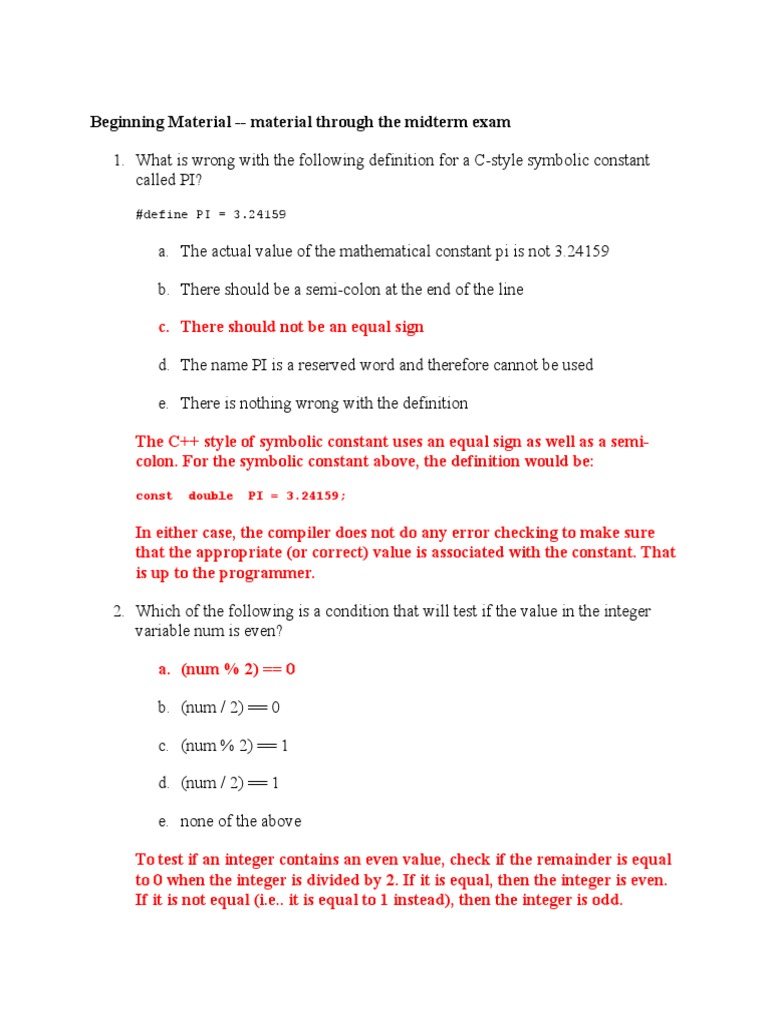 Beginning Material -- material through the midterm exam

1. What is wrong with the following definition for a C-style symbolic constant called PI?

#define PI = 3.24159

a. The actual value of the mathematical constant pi is not 3.24159

b. There should be a semi-colon at the end of the line

c. There should not be an equal sign

d. The name PI is a reserved word and therefore cannot be used

e. There is nothing wrong with the definition

The C++ style of symbolic constant uses an equal sign as well as a semi-colon. For the symbolic constant above, the definition would be:

const double PI = 3.24159;

In either case, the compiler does not do any error checking to make sure that the appropriate (or correct) value is associated with the constant. That is up to the programmer.

2. Which of the following is a condition that will test if the value in the integer variable num is even?

a. (num % 2) == 0

b. (num / 2) == 0

c. (num % 2) == 1

d. (num / 2) == 1

e. none of the above

To test if an integer contains an even value, check if the remainder is equal to 0 when the integer is divided by 2. If it is equal, then the integer is even. If it is not equal (i.e.. it is equal to 1 instead), then the integer is odd.